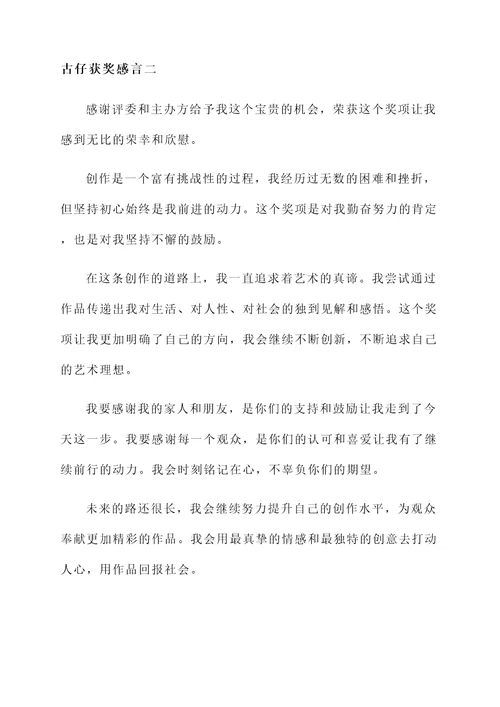 古仔获奖感言二

感谢评委和主办方给予我这个宝贵的机会，荣获这个奖项让我感到无比的荣幸和欣慰。

创作是一个富有挑战性的过程，我经历过无数的困难和挫折，但坚持初心始终是我前进的动力。这个奖项是对我勤奋努力的肯定，也是对我坚持不懈的鼓励。

在这条创作的道路上，我一直追求着艺术的真谛。我尝试通过作品传递出我对生活、对人性、对社会的独到见解和感悟。这个奖项让我更加明确了自己的方向，我会继续不断创新，不断追求自己的艺术理想。

我要感谢我的家人和朋友，是你们的支持和鼓励让我走到了今天这一步。我要感谢每一个观众，是你们的认可和喜爱让我有了继续前行的动力。我会时刻铭记在心，不辜负你们的期望。

未来的路还很长，我会继续努力提升自己的创作水平，为观众奉献更加精彩的作品。我会用最真挚的情感和最独特的创意去打动人心，用作品回报社会。